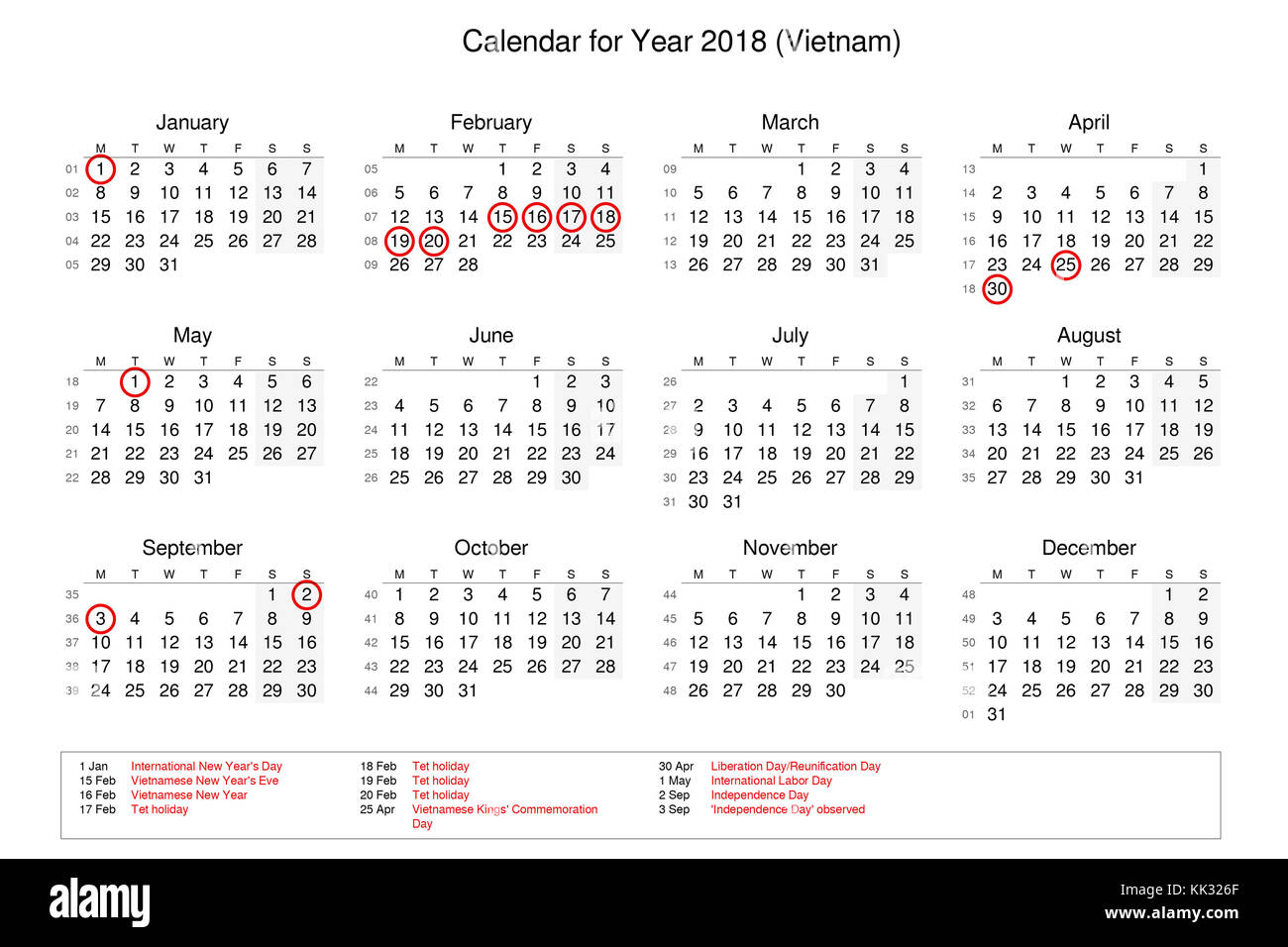 Calendar for Year 2018 (Vietnam)

January

| | M | T | W | T | F | S | S |
|---|---|---|---|---|---|---|---|
| 01 | 1 | 2 | 3 | 4 | 5 | 6 | 7 |
| 02 | 8 | 9 | 10 | 11 | 12 | 13 | 14 |
| 03 | 15 | 16 | 17 | 18 | 19 | 20 | 21 |
| 04 | 22 | 23 | 24 | 25 | 26 | 27 | 28 |
| 05 | 29 | 30 | 31 | | | | |

February

| | M | T | W | T | F | S | S |
|---|---|---|---|---|---|---|---|
| 05 | | | | 1 | 2 | 3 | 4 |
| 06 | 5 | 6 | 7 | 8 | 9 | 10 | 11 |
| 07 | 12 | 13 | 14 | 15 | 16 | 17 | 18 |
| 08 | 19 | 20 | 21 | 22 | 23 | 24 | 25 |
| 09 | 26 | 27 | 28 | | | | |

March

| | M | T | W | T | F | S | S |
|---|---|---|---|---|---|---|---|
| 09 | | | | 1 | 2 | 3 | 4 |
| 10 | 5 | 6 | 7 | 8 | 9 | 10 | 11 |
| 11 | 12 | 13 | 14 | 15 | 16 | 17 | 18 |
| 12 | 19 | 20 | 21 | 22 | 23 | 24 | 25 |
| 13 | 26 | 27 | 28 | 29 | 30 | 31 | |

April

| | M | T | W | T | F | S | S |
|---|---|---|---|---|---|---|---|
| 13 | | | | | | | 1 |
| 14 | 2 | 3 | 4 | 5 | 6 | 7 | 8 |
| 15 | 9 | 10 | 11 | 12 | 13 | 14 | 15 |
| 16 | 16 | 17 | 18 | 19 | 20 | 21 | 22 |
| 17 | 23 | 24 | 25 | 26 | 27 | 28 | 29 |
| 18 | 30 | | | | | | |

May

| | M | T | W | T | F | S | S |
|---|---|---|---|---|---|---|---|
| 18 | | 1 | 2 | 3 | 4 | 5 | 6 |
| 19 | 7 | 8 | 9 | 10 | 11 | 12 | 13 |
| 20 | 14 | 15 | 16 | 17 | 18 | 19 | 20 |
| 21 | 21 | 22 | 23 | 24 | 25 | 26 | 27 |
| 22 | 28 | 29 | 30 | 31 | | | |

June

| | M | T | W | T | F | S | S |
|---|---|---|---|---|---|---|---|
| 22 | | | | | 1 | 2 | 3 |
| 23 | 4 | 5 | 6 | 7 | 8 | 9 | 10 |
| 24 | 11 | 12 | 13 | 14 | 15 | 16 | 17 |
| 25 | 18 | 19 | 20 | 21 | 22 | 23 | 24 |
| 26 | 25 | 26 | 27 | 28 | 29 | 30 | |

July

| | M | T | W | T | F | S | S |
|---|---|---|---|---|---|---|---|
| 26 | | | | | | | 1 |
| 27 | 2 | 3 | 4 | 5 | 6 | 7 | 8 |
| 28 | 9 | 10 | 11 | 12 | 13 | 14 | 15 |
| 29 | 16 | 17 | 18 | 19 | 20 | 21 | 22 |
| 30 | 23 | 24 | 25 | 26 | 27 | 28 | 29 |
| 31 | 30 | 31 | | | | | |

August

| | M | T | W | T | F | S | S |
|---|---|---|---|---|---|---|---|
| 31 | | | 1 | 2 | 3 | 4 | 5 |
| 32 | 6 | 7 | 8 | 9 | 10 | 11 | 12 |
| 33 | 13 | 14 | 15 | 16 | 17 | 18 | 19 |
| 34 | 20 | 21 | 22 | 23 | 24 | 25 | 26 |
| 35 | 27 | 28 | 29 | 30 | 31 | | |

September

| | M | T | W | T | F | S | S |
|---|---|---|---|---|---|---|---|
| 35 | | | | | | 1 | 2 |
| 36 | 3 | 4 | 5 | 6 | 7 | 8 | 9 |
| 37 | 10 | 11 | 12 | 13 | 14 | 15 | 16 |
| 38 | 17 | 18 | 19 | 20 | 21 | 22 | 23 |
| 39 | 24 | 25 | 26 | 27 | 28 | 29 | 30 |

October

| | M | T | W | T | F | S | S |
|---|---|---|---|---|---|---|---|
| 40 | 1 | 2 | 3 | 4 | 5 | 6 | 7 |
| 41 | 8 | 9 | 10 | 11 | 12 | 13 | 14 |
| 42 | 15 | 16 | 17 | 18 | 19 | 20 | 21 |
| 43 | 22 | 23 | 24 | 25 | 26 | 27 | 28 |
| 44 | 29 | 30 | 31 | | | | |

November

| | M | T | W | T | F | S | S |
|---|---|---|---|---|---|---|---|
| 44 | | | | 1 | 2 | 3 | 4 |
| 45 | 5 | 6 | 7 | 8 | 9 | 10 | 11 |
| 46 | 12 | 13 | 14 | 15 | 16 | 17 | 18 |
| 47 | 19 | 20 | 21 | 22 | 23 | 24 | 25 |
| 48 | 26 | 27 | 28 | 29 | 30 | | |

December

| | M | T | W | T | F | S | S |
|---|---|---|---|---|---|---|---|
| 48 | | | | | | 1 | 2 |
| 49 | 3 | 4 | 5 | 6 | 7 | 8 | 9 |
| 50 | 10 | 11 | 12 | 13 | 14 | 15 | 16 |
| 51 | 17 | 18 | 19 | 20 | 21 | 22 | 23 |
| 52 | 24 | 25 | 26 | 27 | 28 | 29 | 30 |
| 01 | 31 | | | | | | |

1 Jan International New Year's Day
15 Feb Vietnamese New Year's Eve
16 Feb Vietnamese New Year
17 Feb Tet holiday
18 Feb Tet holiday
19 Feb Tet holiday
20 Feb Tet holiday
25 Apr Vietnamese Kings' Commemoration Day
30 Apr Liberation Day/Reunification Day
1 May International Labor Day
2 Sep Independence Day
3 Sep 'Independence Day' observed

alamy
Image ID: KK326F
www.alamy.com